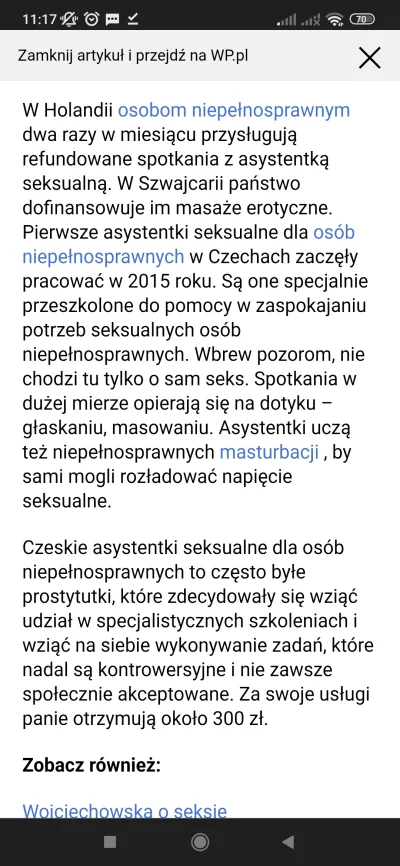 11:17 70

Zamknij artykuł i przejdź na WP.pl

W Holandii osobom niepełnosprawnym dwa razy w miesiącu przysługują refundowane spotkania z asystentką seksualną. W Szwajcarii państwo dofinansowuje im masaże erotyczne. Pierwsze asystentki seksualne dla osób niepełnosprawnych w Czechach zaczęły pracować w 2015 roku. Są one specjalnie przeszkolone do pomocy w zaspokajaniu potrzeb seksualnych osób niepełnosprawnych. Wbrew pozorom, nie chodzi tu tylko o sam seks. Spotkania w dużej mierze opierają się na dotyku – głaskaniu, masowaniu. Asystentki uczą też niepełnosprawnych masturbacji , by sami mogli rozładować napięcie seksualne.

Czeskie asystentki seksualne dla osób niepełnosprawnych to często byłe prostytutki, które zdecydowały się wziąć udział w specjalistycznych szkoleniach i wziąć na siebie wykonywanie zadań, które nadal są kontrowersyjne i nie zawsze społecznie akceptowane. Za swoje usługi panie otrzymują około 300 zł.

Zobacz również:

Wojciechowska o seksie